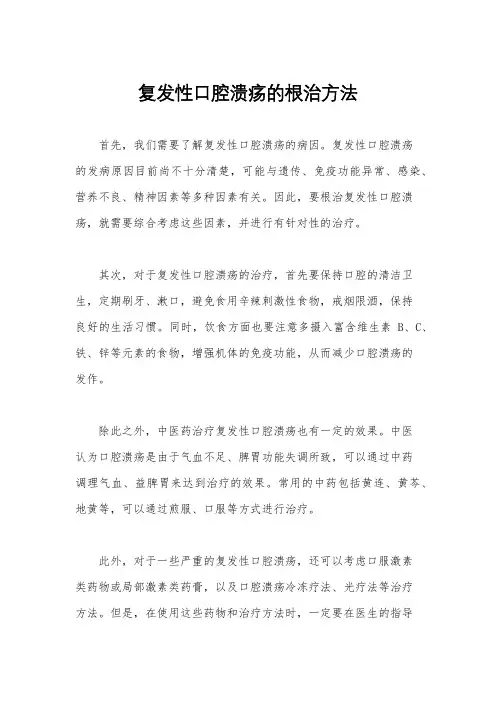 复发性口腔溃疡的根治方法

首先，我们需要了解复发性口腔溃疡的病因。复发性口腔溃疡的发病原因目前尚不十分清楚，可能与遗传、免疫功能异常、感染、营养不良、精神因素等多种因素有关。因此，要根治复发性口腔溃疡，就需要综合考虑这些因素，并进行有针对性的治疗。

其次，对于复发性口腔溃疡的治疗，首先要保持口腔的清洁卫生，定期刷牙、漱口，避免食用辛辣刺激性食物，戒烟限酒，保持良好的生活习惯。同时，饮食方面也要注意多摄入富含维生素 B、C、铁、锌等元素的食物，增强机体的免疫功能，从而减少口腔溃疡的发作。

除此之外，中医药治疗复发性口腔溃疡也有一定的效果。中医认为口腔溃疡是由于气血不足、脾胃功能失调所致，可以通过中药调理气血、益脾胃来达到治疗的效果。常用的中药包括黄连、黄芩、地黄等，可以通过煎服、口服等方式进行治疗。

此外，对于一些严重的复发性口腔溃疡，还可以考虑口服激素类药物或局部激素类药膏，以及口腔溃疡冷冻疗法、光疗法等治疗方法。但是，在使用这些药物和治疗方法时，一定要在医生的指导